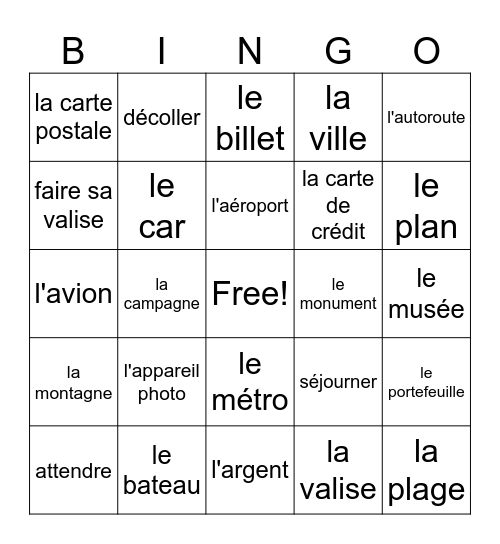 | B | I | N | G | O |
|---|---|---|---|---|
| la carte postale | décoller | le billet | la ville | l'autoroute |
| faire sa valise | le car | l'aéroport | la carte de crédit | le plan |
| l'avion | la campagne | Free! | le monument | le musée |
| la montagne | l'appareil photo | le métro | séjourner | le portefeuille |
| attendre | le bateau | l'argent | la valise | la plage |